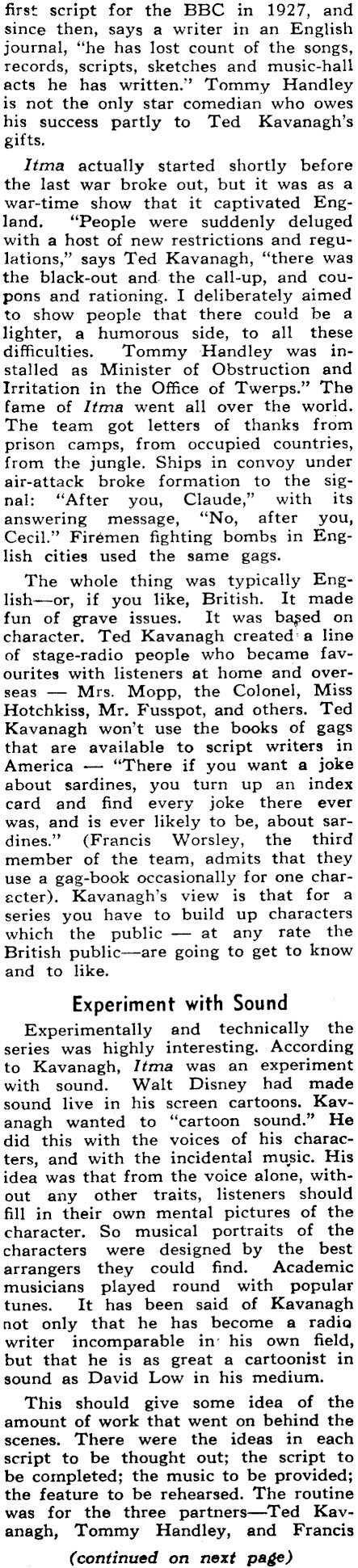 first script for the BBC in 1927, and since then, says a writer in an English journal, "he has lost count of the songs, records, scripts, sketches and music-hall acts he has written." Tommy Handley is not the only star comedian who owes his success partly to Ted Kavanagh's gifts.

Itma actually started shortly before the last war broke out, but it was as a war-time show that it captivated England. "People were suddenly deluged with a host of new restrictions and regulations," says Ted Kavanagh, "there was the black-out and the call-up, and coupons and rationing. I deliberately aimed to show people that there could be a lighter, a humorous side, to all these difficulties. Tommy Handley was installed as Minister of Obstruction and Irritation in the Office of Twerps." The fame of Itma went all over the world. The team got letters of thanks from prison camps, from occupied countries, from the jungle. Ships in convoy under air-attack broke formation to the signal: "After you, Claude," with its answering message, "No, after you, Cecil." Firemen fighting bombs in English cities used the same gags.

The whole thing was typically English—or, if you like, British. It made fun of grave issues. It was based on character. Ted Kavanagh created a line of stage-radio people who became favourites with listeners at home and overseas — Mrs. Mopp, the Colonel, Miss Hotchkiss, Mr. Fusspot, and others. Ted Kavanagh won't use the books of gags that are available to script writers in America — "There if you want a joke about sardines, you turn up an index card and find every joke there ever was, and is ever likely to be, about sardines." (Francis Worsley, the third member of the team, admits that they use a gag-book occasionally for one character). Kavanagh's view is that for a series you have to build up characters which the public — at any rate the British public—are going to get to know and to like.

Experiment with Sound

Experimentally and technically the series was highly interesting. According to Kavanagh, Itma was an experiment with sound. Walt Disney had made sound live in his screen cartoons. Kavanagh wanted to "cartoon sound." He did this with the voices of his characters, and with the incidental music. His idea was that from the voice alone, without any other traits, listeners should fill in their own mental pictures of the character. So musical portraits of the characters were designed by the best arrangers they could find. Academic musicians played round with popular tunes. It has been said of Kavanagh not only that he has become a radio writer incomparable in his own field, but that he is as great a cartoonist in sound as David Low in his medium.

This should give some idea of the amount of work that went on behind the scenes. There were the ideas in each script to be thought out; the script to be completed; the music to be provided; the feature to be rehearsed. The routine was for the three partners—Ted Kavanagh, Tommy Handley, and Francis

(continued on next page)